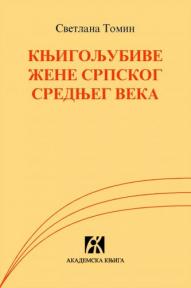 Светлана Томин

КЊИГОЉУБИВЕ ЖЕНЕ СРПСКОГ СРЕДЊЕГ ВЕКА

АКАДЕМСКА КЊИГА